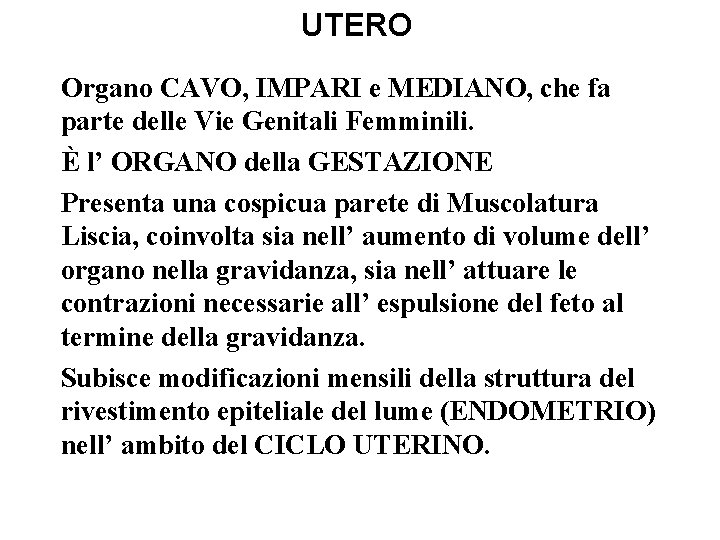 UTERO

Organo CAVO, IMPARI e MEDIANO, che fa parte delle Vie Genitali Femminili.

È l’ ORGANO della GESTAZIONE

Presenta una cospicua parete di Muscolatura Liscia, coinvolta sia nell’ aumento di volume dell’ organo nella gravidanza, sia nell’ attuare le contrazioni necessarie all’ espulsione del feto al termine della gravidanza.

Subisce modificazioni mensili della struttura del rivestimento epiteliale del lume (ENDOMETRIO) nell’ ambito del CICLO UTERINO.